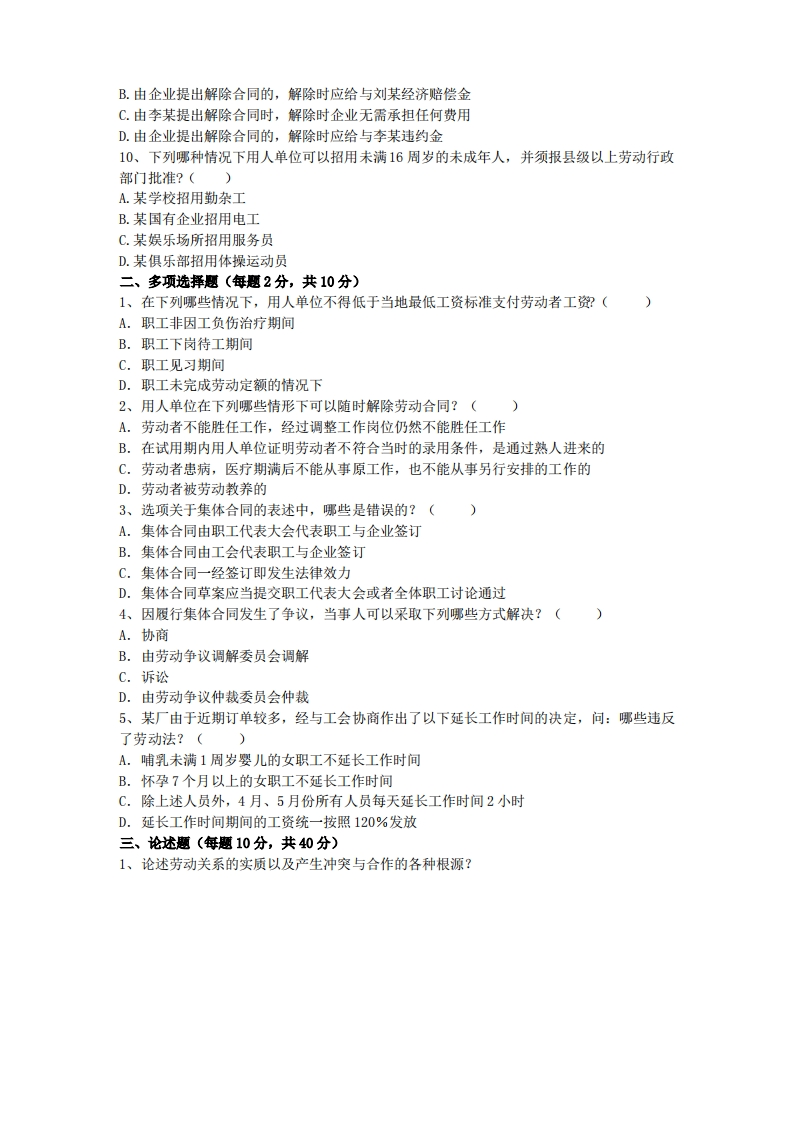 B.由企业提出解除合同的，解除时应给与刘某经济赔偿金
C.由李某提出解除合同时，解除时企业无需承担任何费用
D.由企业提出解除合同的，解除时应给与李某违约金
10、下列哪种情况下用人单位可以招用未满16周岁的未成年人，并须报县级以上劳动行政部门批准？（　　）
A.某学校招用勤杂工
B.某国有企业招用电工
C.某娱乐场所招用服务员
D.某俱乐部招用体操运动员
二、多项选择题（每题2分，共10分）
1、在下列哪些情况下，用人单位不得低于当地最低工资标准支付劳动者工资?（　　）
A. 职工非因工负伤治疗期间
B. 职工下岗待工期间
C. 职工见习期间
D. 职工未完成劳动定额的情况下
2、用人单位在下列哪些情形下可以随时解除劳动合同？（　　）
A. 劳动者不能胜任工作，经过调整工作岗位仍然不能胜任工作
B. 在试用期内用人单位证明劳动者不符合当时的录用条件，是通过熟人进来的
C. 劳动者患病，医疗期满后不能从事原工作，也不能从事另行安排的工作的
D. 劳动者被劳动教养的
3、选项关于集体合同的表述中，哪些是错误的？（　　）
A. 集体合同由职工代表大会代表职工与企业签订
B. 集体合同由工会代表职工与企业签订
C. 集体合同一经签订即发生法律效力
D. 集体合同草案应当提交职工代表大会或者全体职工讨论通过
4、因履行集体合同发生了争议，当事人可以采取下列哪些方式解决？（　　）
A. 协商
B. 由劳动争议调解委员会调解
C. 诉讼
D. 由劳动争议仲裁委员会仲裁
5、某厂由于近期订单较多，经与工会协商作出了以下延长工作时间的决定，问：哪些违反了劳动法？（　　）
A. 哺乳未满1周岁婴儿的女职工不延长工作时间
B. 怀孕7个月以上的女职工不延长工作时间
C. 除上述人员外，4月、5月份所有人员每天延长工作时间2小时
D. 延长工作时间期间的工资统一按照120%发放
三、论述题（每题10分，共40分）
1、论述劳动关系的实质以及产生冲突与合作的各种根源？